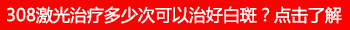 308激光治疗多少次可以治好白斑？点击了解